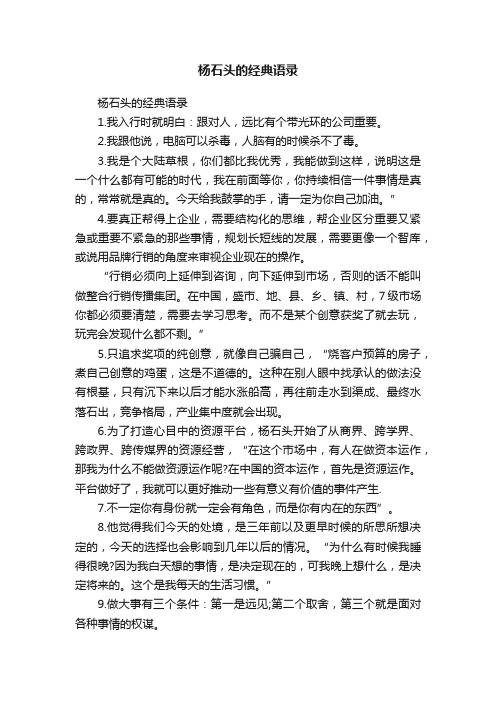 杨石头的经典语录

杨石头的经典语录

1.我入行时就明白：跟对人，远比有个带光环的公司重要。

2.我跟他说，电脑可以杀毒，人脑有的时候杀不了毒。

3.我是个大陆草根，你们都比我优秀，我能做到这样，说明这是一个什么都有可能的时代，我在前面等你，你持续相信一件事情是真的，常常就是真的。今天给我鼓掌的手，请一定为你自己加油。”

4.要真正帮得上企业，需要结构化的思维，帮企业区分重要又紧急或重要不紧急的那些事情，规划长短线的发展，需要更像一个智库，或说用品牌行销的角度来审视企业现在的操作。

“行销必须向上延伸到咨询，向下延伸到市场，否则的话不能叫做整合行销传播集团。在中国，盛市、地、县、乡、镇、村，7级市场你都必须要清楚，需要去学习思考。而不是某个创意获奖了就去玩，玩完会发现什么都不剩。”

5.只追求奖项的纯创意，就像自己骗自己，“烧客户预算的房子，煮自己创意的鸡蛋，这是不道德的。这种在别人眼中找承认的做法没有根基，只有沉下来以后才能水涨船高，再往前走水到渠成、最终水落石出，竞争格局，产业集中度就会出现。

6.为了打造心目中的资源平台，杨石头开始了从商界、跨学界、跨政界、跨传媒界的资源经营，“在这个市场中，有人在做资本运作，那我为什么不能做资源运作呢?在中国的资本运作，首先是资源运作。平台做好了，我就可以更好推动一些有意义有价值的事件产生.

7.不一定你有身份就一定会有角色，而是你有内在的东西”。

8.他觉得我们今天的处境，是三年前以及更早时候的所思所想决定的，今天的选择也会影响到几年以后的情况。“为什么有时候我睡得很晚?因为我白天想的事情，是决定现在的，可我晚上想什么，是决定将来的。这个是我每天的生活习惯。”

9.做大事有三个条件：第一是远见;第二个取舍，第三个就是面对各种事情的权谋。